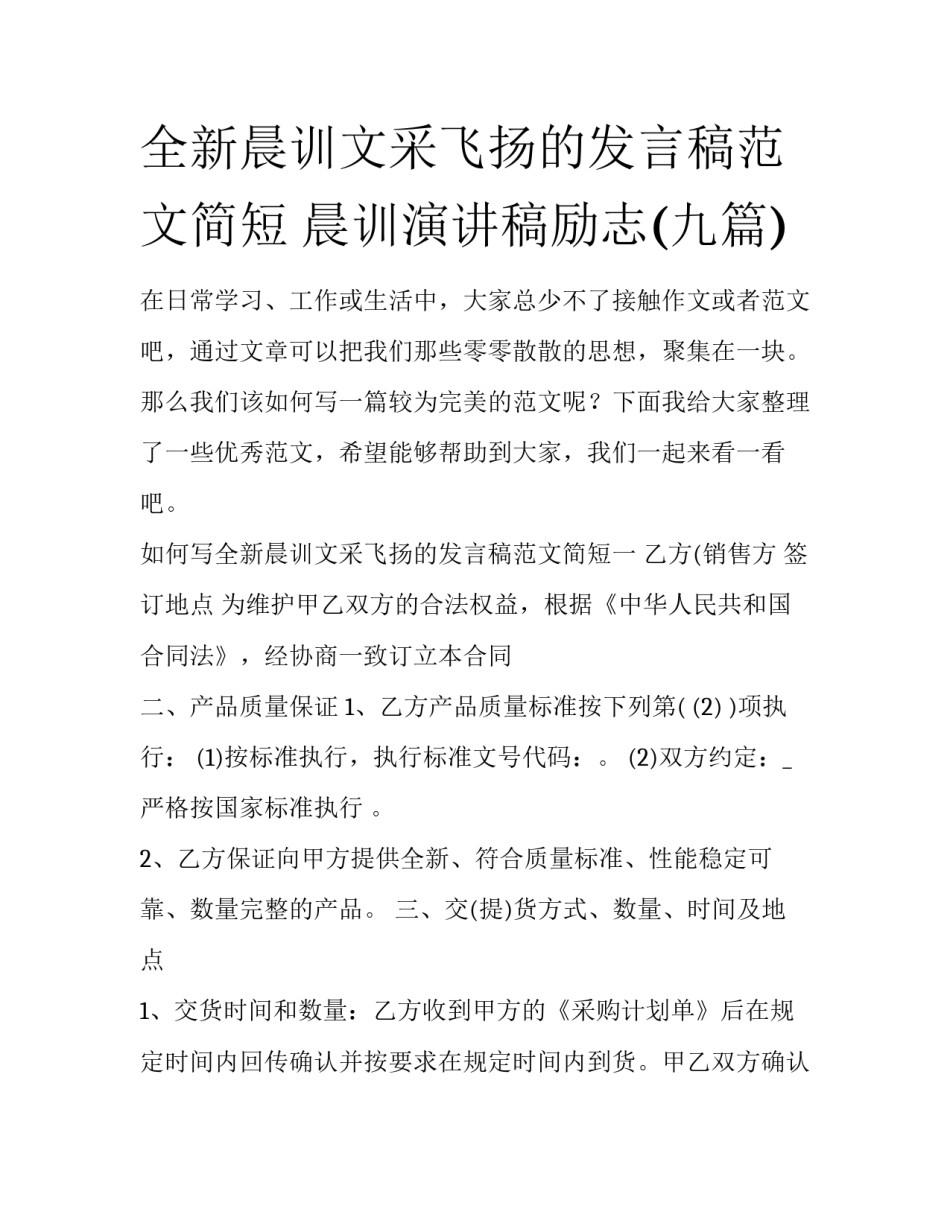 全新晨训文采飞扬的发言稿范文简短 晨训演讲稿励志(九篇)

在日常学习、工作或生活中，大家总少不了接触作文或者范文吧，通过文章可以把我们那些零零散散的思想，聚集在一块。那么我们该如何写一篇较为完美的范文呢？下面我给大家整理了一些优秀范文，希望能够帮助到大家，我们一起来看一看吧。

如何写全新晨训文采飞扬的发言稿范文简短一 乙方(销售方 签订地点 为维护甲乙双方的合法权益，根据《中华人民共和国合同法》，经协商一致订立本合同

二、产品质量保证 1、乙方产品质量标准按下列第( (2) )项执行： (1)按标准执行，执行标准文号代码：。 (2)双方约定：_ 严格按国家标准执行 。

2、乙方保证向甲方提供全新、符合质量标准、性能稳定可靠、数量完整的产品。 三、交(提)货方式、数量、时间及地点

1、交货时间和数量：乙方收到甲方的《采购计划单》后在规定时间内回传确认并按要求在规定时间内到货。甲乙双方确认